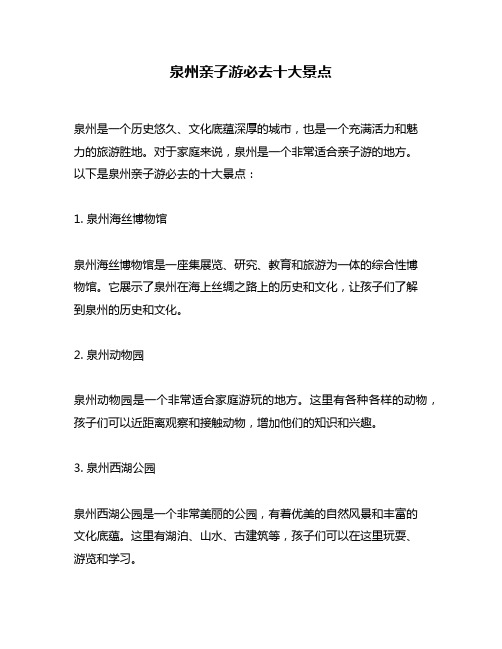 泉州亲子游必去十大景点

泉州是一个历史悠久、文化底蕴深厚的城市，也是一个充满活力和魅力的旅游胜地。对于家庭来说，泉州是一个非常适合亲子游的地方。以下是泉州亲子游必去的十大景点：

1. 泉州海丝博物馆

泉州海丝博物馆是一座集展览、研究、教育和旅游为一体的综合性博物馆。它展示了泉州在海上丝绸之路上的历史和文化，让孩子们了解到泉州的历史和文化。

2. 泉州动物园

泉州动物园是一个非常适合家庭游玩的地方。这里有各种各样的动物，孩子们可以近距离观察和接触动物，增加他们的知识和兴趣。

3. 泉州西湖公园

泉州西湖公园是一个非常美丽的公园，有着优美的自然风景和丰富的文化底蕴。这里有湖泊、山水、古建筑等，孩子们可以在这里玩耍、游览和学习。